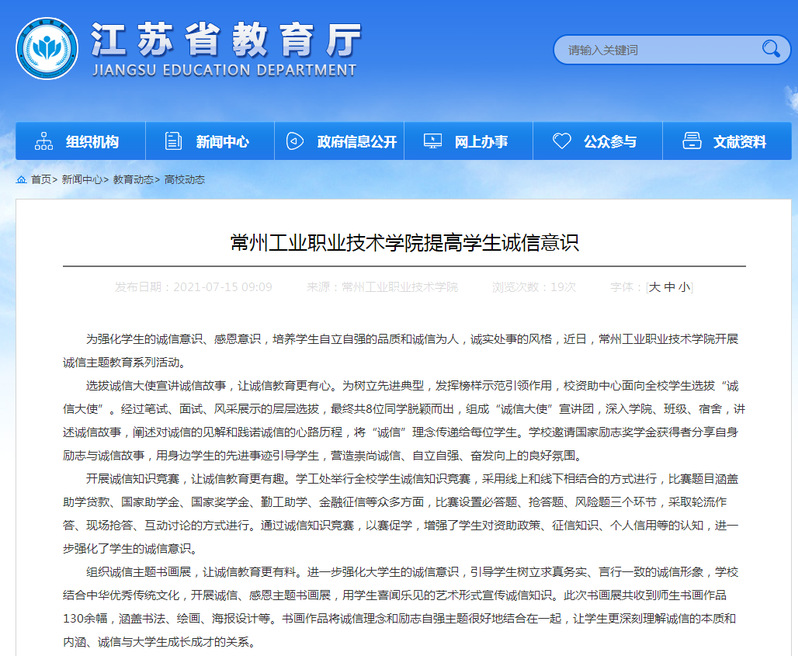 江苏省教育厅
JIANGSU EDUCATION DEPARTMENT

请输入关键词

组织机构 新闻中心 政府信息公开 网上办事 公众参与 文献资料

首页> 新闻中心> 教育动态> 高校动态

常州工业职业技术学院提高学生诚信意识

发布日期：2021-07-15 09:09 来源：常州工业职业技术学院 浏览次数：19次 字体：[大 中 小]

为强化学生的诚信意识、感恩意识，培养学生自立自强的品质和诚信为人，诚实处事的风格，近日，常州工业职业技术学院开展诚信主题教育系列活动。

选拔诚信大使宣讲诚信故事，让诚信教育更有心。为树立先进典型，发挥榜样示范引领作用，校资助中心面向全校学生选拔“诚信大使”。经过笔试、面试、风采展示的层层选拔，最终共8位同学脱颖而出，组成“诚信大使”宣讲团，深入学院、班级、宿舍，讲述诚信故事，阐述对诚信的见解和践诺诚信的心路历程，将“诚信”理念传递给每位学生。学校邀请国家励志奖学金获得者分享自身励志与诚信故事，用身边学生的先进事迹引导学生，营造崇尚诚信、自立自强、奋发向上的良好氛围。

开展诚信知识竞赛，让诚信教育更有趣。学工处举行全校学生诚信知识竞赛，采用线上和线下相结合的方式进行，比赛题目涵盖助学贷款、国家助学金、国家奖学金、勤工助学、金融征信等众多方面，比赛设置必答题、抢答题、风险题三个环节，采取轮流作答、现场抢答、互动讨论的方式进行。通过诚信知识竞赛，以赛促学，增强了学生对资助政策、征信知识、个人信用等的认知，进一步强化了学生的诚信意识。

组织诚信主题书画展，让诚信教育更有料。进一步强化大学生的诚信意识，引导学生树立求真务实、言行一致的诚信形象，学校结合中华优秀传统文化，开展诚信、感恩主题书画展，用学生喜闻乐见的艺术形式宣传诚信知识。此次书画展共收到师生书画作品130余幅，涵盖书法、绘画、海报设计等。书画作品将诚信理念和励志自强主题很好地结合在一起，让学生更深刻理解诚信的本质和内涵、诚信与大学生成长成才的关系。